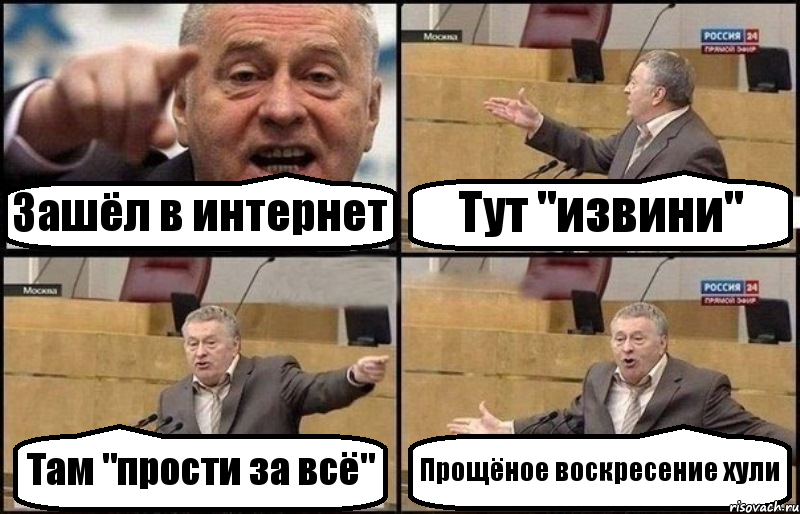 Зашёл в интернет

Москва

РОССИЯ 24
ПРЯМОЙ ЭФИР

Тут "извини"

Москва

Там "прости за всё"

РОССИЯ 24
ПРЯМОЙ ЭФИР

Прощёное воскресение хули

risovach.ru